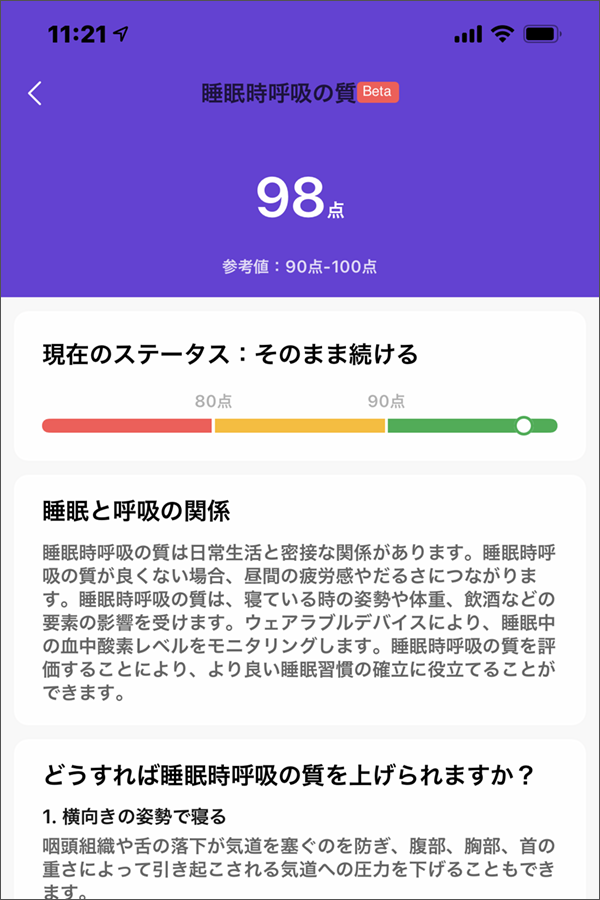 11:21

睡眠時呼吸の質 Beta

98点

参考値：90点-100点

現在のステータス：そのまま続ける

80点 90点

睡眠と呼吸の関係

睡眠時呼吸の質は日常生活と密接な関係があります。睡眠時呼吸の質が良くない場合、昼間の疲労感やだるさにつながります。睡眠時呼吸の質は、寝ている時の姿勢や体重、飲酒などの要素の影響を受けます。ウェアラブルデバイスにより、睡眠中の血中酸素レベルをモニタリングします。睡眠時呼吸の質を評価することにより、より良い睡眠習慣の確立に役立てることができます。

どうすれば睡眠時呼吸の質を上げられますか？

1. 横向きの姿勢で寝る

咽頭組織や舌の落下が気道を塞ぐのを防ぎ、腹部、胸部、首の重さによって引き起こされる気道への圧力を下げることもできます。